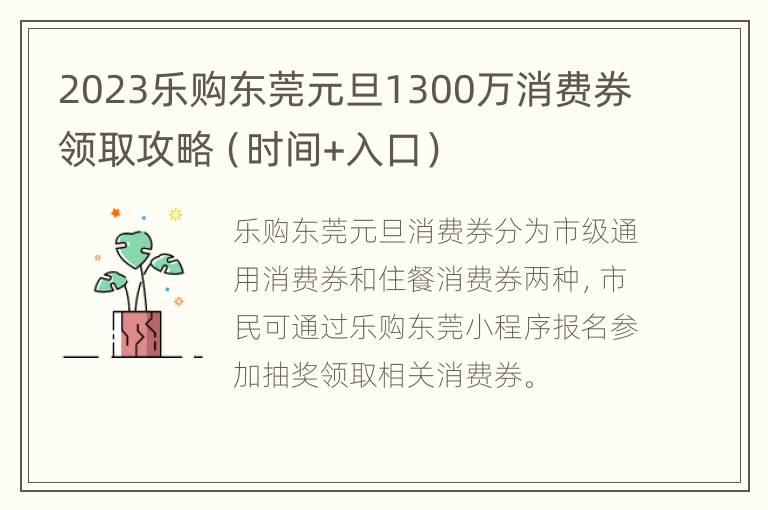 2023乐购东莞元旦1300万消费券领取攻略（时间+入口）

乐购东莞元旦消费券分为市级通用消费券和住餐消费券两种，市民可通过乐购东莞小程序报名参加抽奖领取相关消费券。